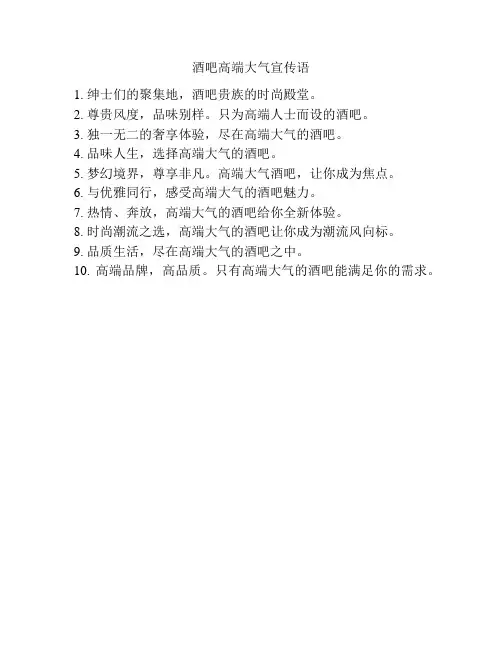 酒吧高端大气宣传语

1. 绅士们的聚集地，酒吧贵族的时尚殿堂。
2. 尊贵风度，品味别样。只为高端人士而设的酒吧。
3. 独一无二的奢享体验，尽在高端大气的酒吧。
4. 品味人生，选择高端大气的酒吧。
5. 梦幻境界，尊享非凡。高端大气酒吧，让你成为焦点。
6. 与优雅同行，感受高端大气的酒吧魅力。
7. 热情、奔放，高端大气的酒吧给你全新体验。
8. 时尚潮流之选，高端大气的酒吧让你成为潮流风向标。
9. 品质生活，尽在高端大气的酒吧之中。
10. 高端品牌，高品质。只有高端大气的酒吧能满足你的需求。